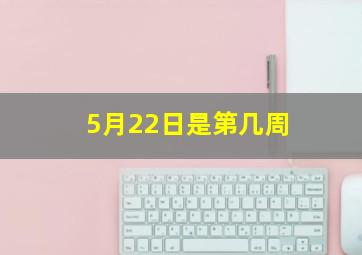 5月22日是第几周